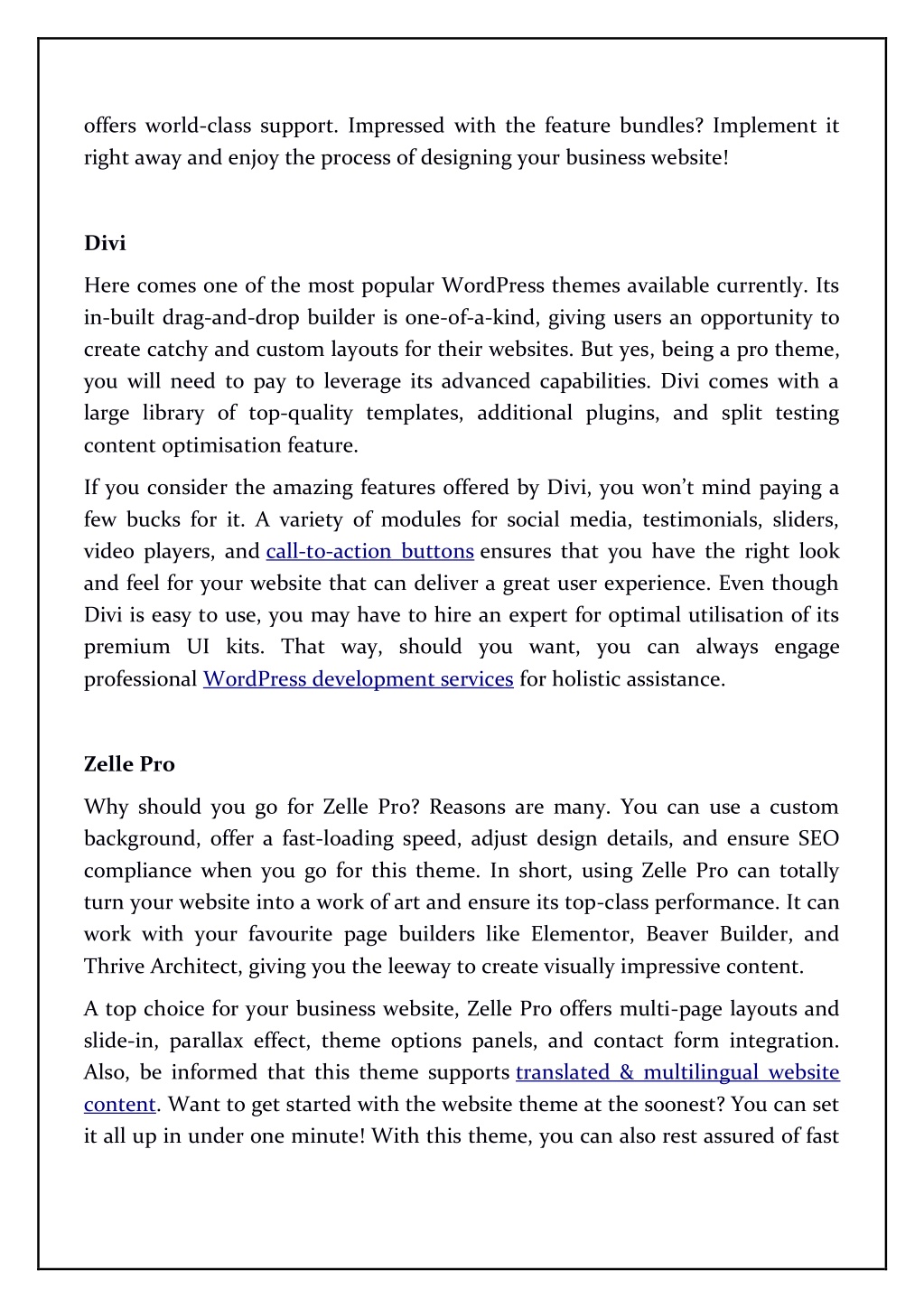 offers world-class support. Impressed with the feature bundles? Implement it right away and enjoy the process of designing your business website!

Divi

Here comes one of the most popular WordPress themes available currently. Its in-built drag-and-drop builder is one-of-a-kind, giving users an opportunity to create catchy and custom layouts for their websites. But yes, being a pro theme, you will need to pay to leverage its advanced capabilities. Divi comes with a large library of top-quality templates, additional plugins, and split testing content optimisation feature.

If you consider the amazing features offered by Divi, you won't mind paying a few bucks for it. A variety of modules for social media, testimonials, sliders, video players, and call-to-action buttons ensures that you have the right look and feel for your website that can deliver a great user experience. Even though Divi is easy to use, you may have to hire an expert for optimal utilisation of its premium UI kits. That way, should you want, you can always engage professional WordPress development services for holistic assistance.

Zelle Pro

Why should you go for Zelle Pro? Reasons are many. You can use a custom background, offer a fast-loading speed, adjust design details, and ensure SEO compliance when you go for this theme. In short, using Zelle Pro can totally turn your website into a work of art and ensure its top-class performance. It can work with your favourite page builders like Elementor, Beaver Builder, and Thrive Architect, giving you the leeway to create visually impressive content.

A top choice for your business website, Zelle Pro offers multi-page layouts and slide-in, parallax effect, theme options panels, and contact form integration. Also, be informed that this theme supports translated & multilingual website content. Want to get started with the website theme at the soonest? You can set it all up in under one minute! With this theme, you can also rest assured of fast